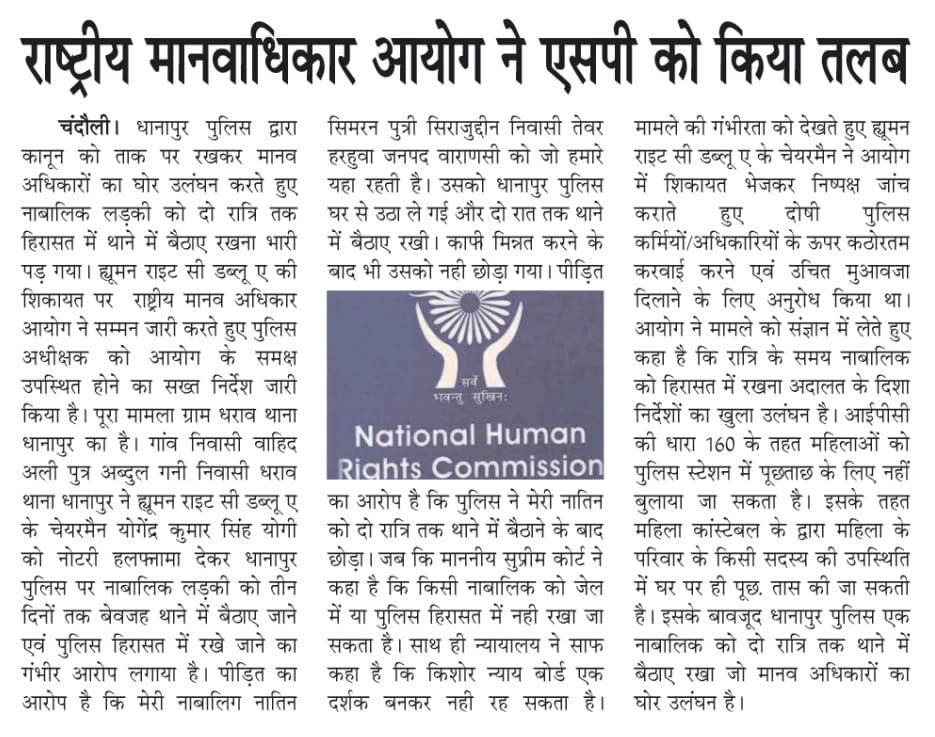 राष्ट्रीय मानवाधिकार आयोग ने एसपी को किया तलब

चंदौली। धानापुर पुलिस द्वारा कानून को ताक पर रखकर मानव अधिकारों का घोर उलंघन करते हुए नाबालिक लड़की को दो रात्रि तक हिरासत में थाने में बैठाए रखना भारी पड़ गया। ह्यूमन राइट सी डब्लू ए की शिकायत पर राष्ट्रीय मानव अधिकार आयोग ने सम्मन जारी करते हुए पुलिस अधीक्षक को आयोग के समक्ष उपस्थित होने का सख्त निर्देश जारी किया है। पूरा मामला ग्राम धराव थाना धानापुर का है। गांव निवासी वाहिद अली पुत्र अब्दुल गनी निवासी धराव थाना धानापुर ने ह्यूमन राइट सी डब्लू ए के चेयरमैन योगेंद्र कुमार सिंह योगी को नोटरी हलफनामा देकर धानापुर पुलिस पर नाबालिक लड़की को तीन दिनों तक बेवजह थाने में बैठाए जाने एवं पुलिस हिरासत में रखे जाने का गंभीर आरोप लगाया है। पीड़ित का आरोप है कि मेरी नाबालिग नातिन सिमरन पुत्री सिराजुद्दीन निवासी तेवर हरहुवा जनपद वाराणसी को जो हमारे यहा रहती है। उसको धानापुर पुलिस घर से उठा ले गई और दो रात तक थाने में बैठाए रखी। काफी मिन्नत करने के बाद भी उसको नही छोड़ा गया। पीड़ित

सर्वे भवन्तु सुखिनः
National Human Rights Commission

का आरोप है कि पुलिस ने मेरी नातिन को दो रात्रि तक थाने में बैठाने के बाद छोड़ा। जब कि माननीय सुप्रीम कोर्ट ने कहा है कि किसी नाबालिक को जेल में या पुलिस हिरासत में नही रखा जा सकता है। साथ ही न्यायालय ने साफ कहा है कि किशोर न्याय बोर्ड एक दर्शक बनकर नही रह सकता है। मामले की गंभीरता को देखते हुए ह्यूमन राइट सी डब्लू ए के चेयरमैन ने आयोग में शिकायत भेजकर निष्पक्ष जांच कराते हुए दोषी पुलिस कर्मियों/अधिकारियों के ऊपर कठोरतम करवाई करने एवं उचित मुआवजा दिलाने के लिए अनुरोध किया था। आयोग ने मामले को संज्ञान में लेते हुए कहा है कि रात्रि के समय नाबालिक को हिरासत में रखना अदालत के दिशा निर्देशों का खुला उलंघन है। आईपीसी की धारा 160 के तहत महिलाओं को पुलिस स्टेशन में पूछताछ के लिए नहीं बुलाया जा सकता है। इसके तहत महिला कांस्टेबल के द्वारा महिला के परिवार के किसी सदस्य की उपस्थिति में घर पर ही पूछ. तास की जा सकती है। इसके बावजूद धानापुर पुलिस एक नाबालिक को दो रात्रि तक थाने में बैठाए रखा जो मानव अधिकारों का घोर उलंघन है।